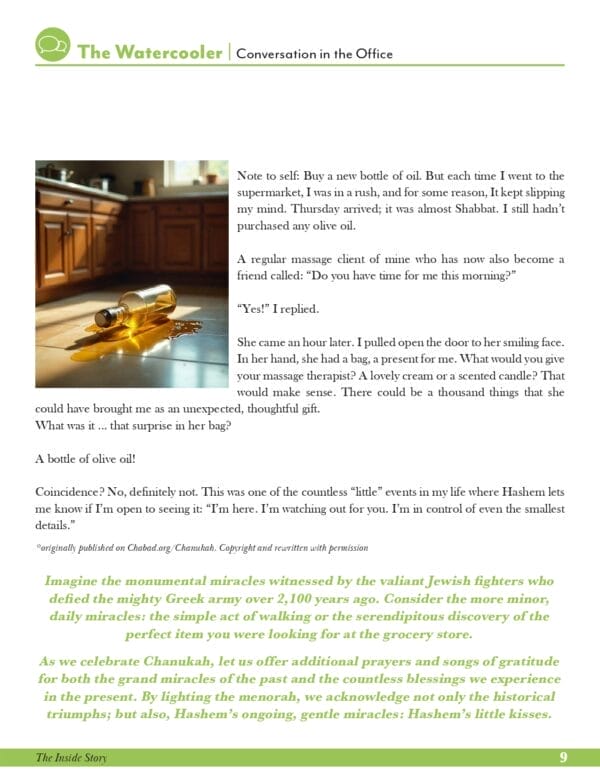 The Watercooler | Conversation in the Office

Note to self: Buy a new bottle of oil. But each time I went to the supermarket, I was in a rush, and for some reason, It kept slipping my mind. Thursday arrived; it was almost Shabbat. I still hadn't purchased any olive oil.

A regular massage client of mine who has now also become a friend called: "Do you have time for me this morning?"

"Yes!" I replied.

She came an hour later. I pulled open the door to her smiling face. In her hand, she had a bag, a present for me. What would you give your massage therapist? A lovely cream or a scented candle? That would make sense. There could be a thousand things that she could have brought me as an unexpected, thoughtful gift.
What was it ... that surprise in her bag?

A bottle of olive oil!

Coincidence? No, definitely not. This was one of the countless "little" events in my life where Hashem lets me know if I'm open to seeing it: "I'm here. I'm watching out for you. I'm in control of even the smallest details."

*originally published on Chabad.org/Chanukah. Copyright and rewritten with permission

Imagine the monumental miracles witnessed by the valiant Jewish fighters who defied the mighty Greek army over 2,100 years ago. Consider the more minor, daily miracles: the simple act of walking or the serendipitous discovery of the perfect item you were looking for at the grocery store.

As we celebrate Chanukah, let us offer additional prayers and songs of gratitude for both the grand miracles of the past and the countless blessings we experience in the present. By lighting the menorah, we acknowledge not only the historical triumphs; but also, Hashem's ongoing, gentle miracles: Hashem's little kisses.

The Inside Story 9